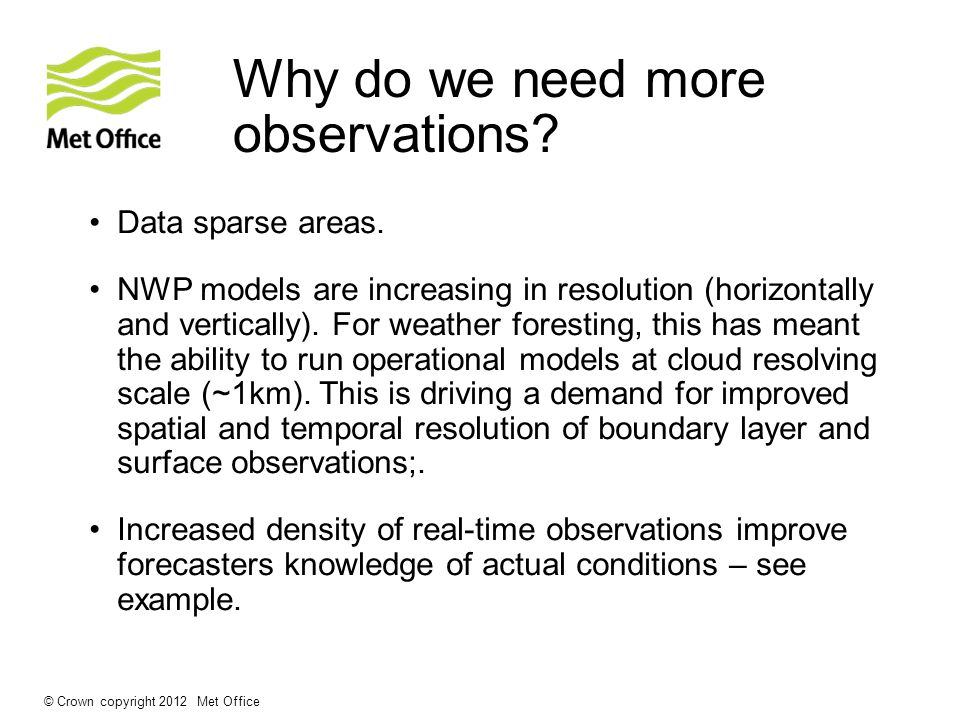 Met Office

Why do we need more observations?

• Data sparse areas.

• NWP models are increasing in resolution (horizontally and vertically). For weather foresting, this has meant the ability to run operational models at cloud resolving scale (~1km). This is driving a demand for improved spatial and temporal resolution of boundary layer and surface observations;.

• Increased density of real-time observations improve forecasters knowledge of actual conditions – see example.

© Crown copyright 2012 Met Office